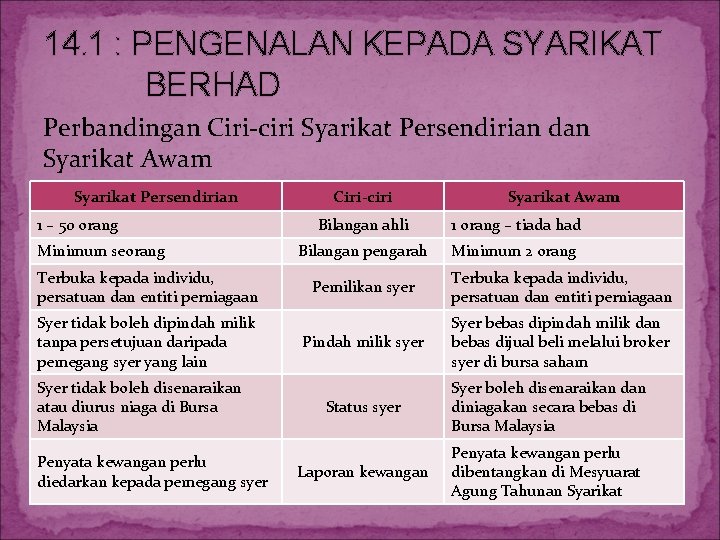 14.1 : PENGENALAN KEPADA SYARIKAT BERHAD

Perbandingan Ciri-ciri Syarikat Persendirian dan Syarikat Awam

| Syarikat Persendirian | Ciri-ciri | Syarikat Awam |
|---|---|---|
| 1 – 50 orang | Bilangan ahli | 1 orang – tiada had |
| Minimum seorang | Bilangan pengarah | Minimum 2 orang |
| Terbuka kepada individu, persatuan dan entiti perniagaan | Pemilikan syer | Terbuka kepada individu, persatuan dan entiti perniagaan |
| Syer tidak boleh dipindah milik tanpa persetujuan daripada pemegang syer yang lain | Pindah milik syer | Syer bebas dipindah milik dan bebas dijual beli melalui broker syer di bursa saham |
| Syer tidak boleh disenaraikan atau diurus niaga di Bursa Malaysia | Status syer | Syer boleh disenaraikan dan diniagakan secara bebas di Bursa Malaysia |
| Penyata kewangan perlu diedarkan kepada pemegang syer | Laporan kewangan | Penyata kewangan perlu dibentangkan di Mesyuarat Agung Tahunan Syarikat |